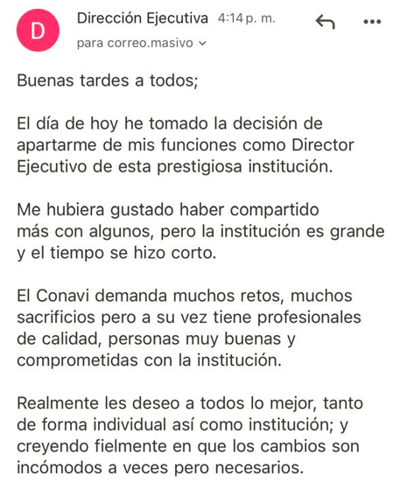 D

Dirección Ejecutiva 4:14 p. m.

para correo.masivo

Buenas tardes a todos;

El día de hoy he tomado la decisión de apartarme de mis funciones como Director Ejecutivo de esta prestigiosa institución.

Me hubiera gustado haber compartido más con algunos, pero la institución es grande y el tiempo se hizo corto.

El Conavi demanda muchos retos, muchos sacrificios pero a su vez tiene profesionales de calidad, personas muy buenas y comprometidas con la institución.

Realmente les deseo a todos lo mejor, tanto de forma individual así como institución; y creyendo fielmente en que los cambios son incómodos a veces pero necesarios.